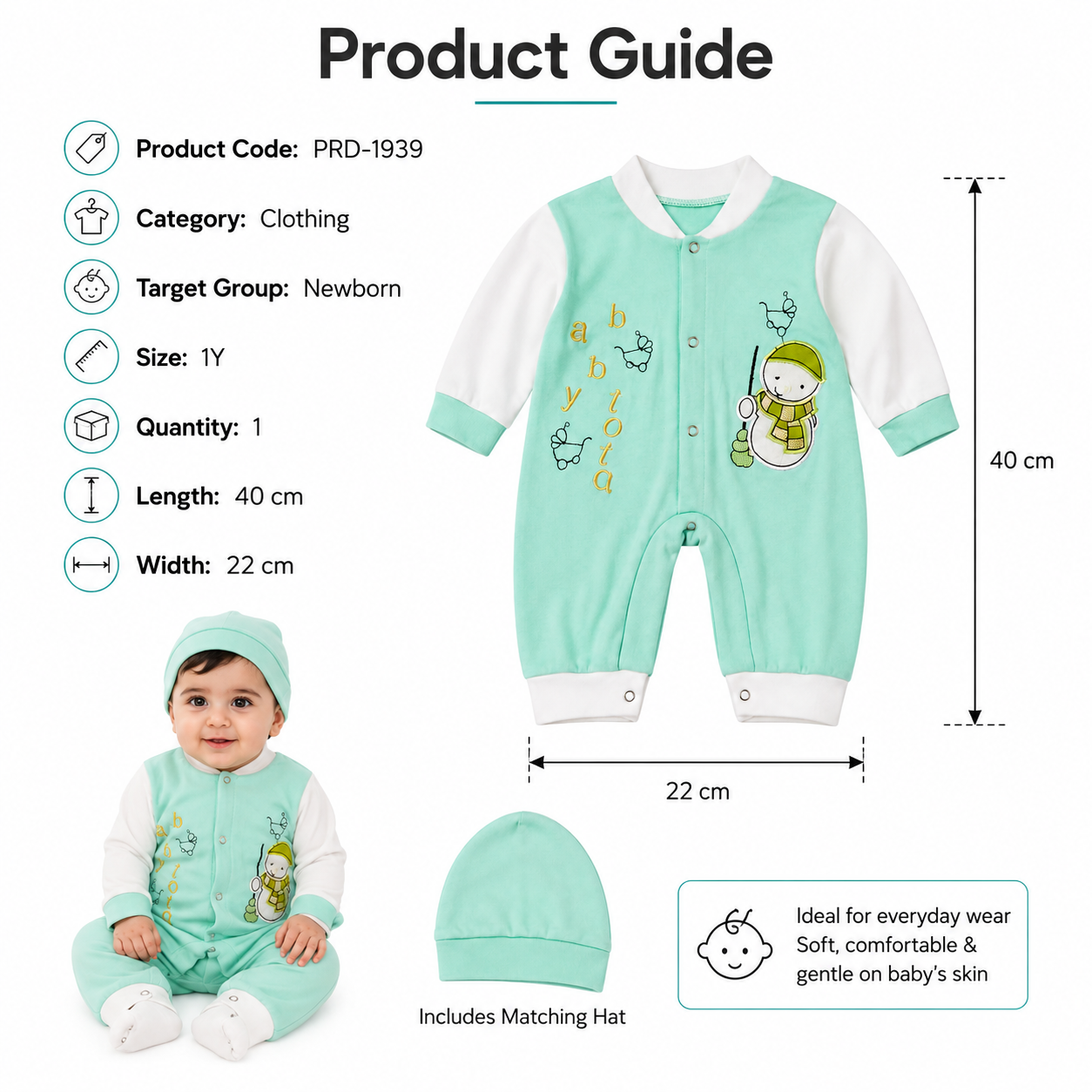 Product Guide

Product Code: PRD-1939

Category: Clothing

Target Group: Newborn

Size: 1Y

Quantity: 1

Length: 40 cm

Width: 22 cm

baby tota

40 cm

22 cm

Includes Matching Hat

Ideal for everyday wear
Soft, comfortable & gentle on baby's skin